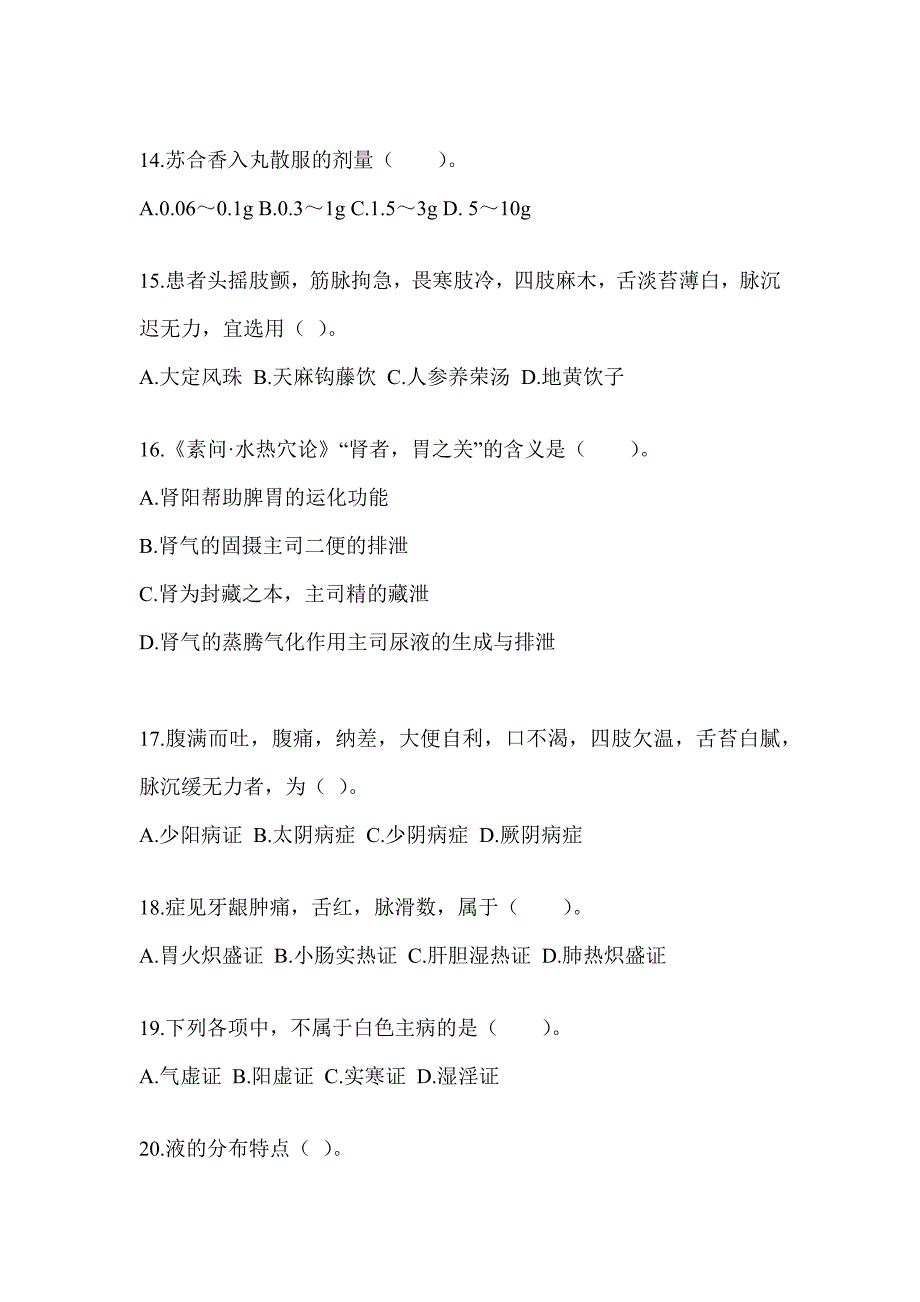 14.苏合香入丸散服的剂量（　　）。

A.0.06～0.1g B.0.3～1g C.1.5～3g D. 5～10g

15.患者头摇肢颤，筋脉拘急，畏寒肢冷，四肢麻木，舌淡苔薄白，脉沉迟无力，宜选用（ ）。

A.大定风珠 B.天麻钩藤饮 C.人参养荣汤 D.地黄饮子

16.《素问·水热穴论》“肾者，胃之关”的含义是（　　）。

A.肾阳帮助脾胃的运化功能

B.肾气的固摄主司二便的排泄

C.肾为封藏之本，主司精的藏泄

D.肾气的蒸腾气化作用主司尿液的生成与排泄

17.腹满而吐，腹痛，纳差，大便自利，口不渴，四肢欠温，舌苔白腻，脉沉缓无力者，为（ ）。

A.少阳病证 B.太阴病症 C.少阴病症 D.厥阴病症

18.症见牙龈肿痛，舌红，脉滑数，属于（　　）。

A.胃火炽盛证 B.小肠实热证 C.肝胆湿热证 D.肺热炽盛证

19.下列各项中，不属于白色主病的是（　　）。

A.气虚证 B.阳虚证 C.实寒证 D.湿淫证

20.液的分布特点（ ）。